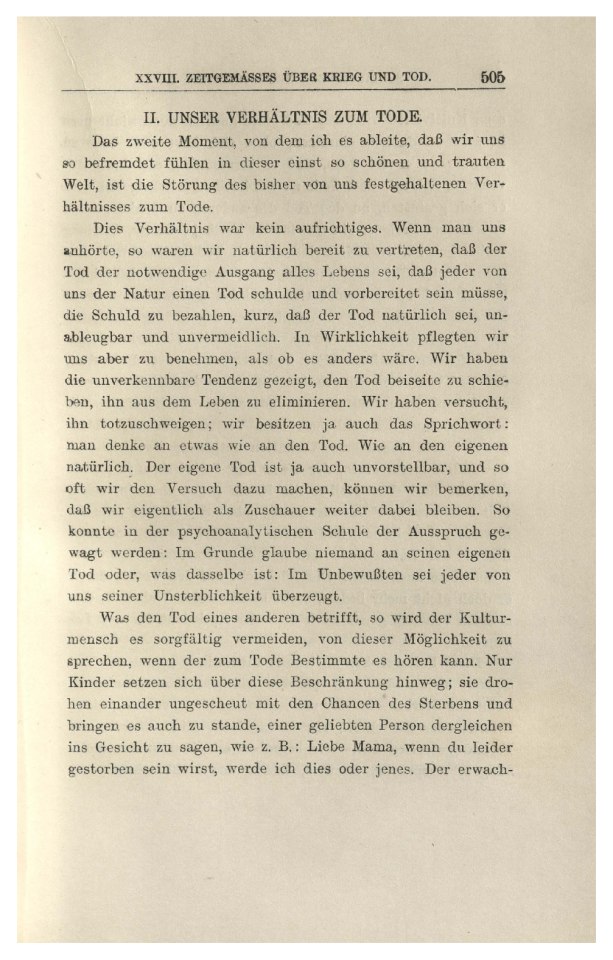 XXVIII. ZEITGEMÄSSES ÜBER KRIEG UND TOD. 505

II. UNSER VERHÄLTNIS ZUM TODE.

Das zweite Moment, von dem ich es ableite, daß wir uns so befremdet fühlen in dieser einst so schönen und trauten Welt, ist die Störung des bisher von uns festgehaltenen Verhältnisses zum Tode.

Dies Verhältnis war kein aufrichtiges. Wenn man uns anhörte, so waren wir natürlich bereit zu vertreten, daß der Tod der notwendige Ausgang alles Lebens sei, daß jeder von uns der Natur einen Tod schulde und vorbereitet sein müsse, die Schuld zu bezahlen, kurz, daß der Tod natürlich sei, unableugbar und unvermeidlich. In Wirklichkeit pflegten wir uns aber zu benehmen, als ob es anders wäre. Wir haben die unverkennbare Tendenz gezeigt, den Tod beiseite zu schieben, ihn aus dem Leben zu eliminieren. Wir haben versucht, ihn totzuschweigen; wir besitzen ja auch das Sprichwort: man denke an etwas wie an den Tod. Wie an den eigenen natürlich. Der eigene Tod ist ja auch unvorstellbar, und so oft wir den Versuch dazu machen, können wir bemerken, daß wir eigentlich als Zuschauer weiter dabei bleiben. So konnte in der psychoanalytischen Schule der Ausspruch gewagt werden: Im Grunde glaube niemand an seinen eigenen Tod oder, was dasselbe ist: Im Unbewußten sei jeder von uns seiner Unsterblichkeit überzeugt.

Was den Tod eines anderen betrifft, so wird der Kulturmensch es sorgfältig vermeiden, von dieser Möglichkeit zu sprechen, wenn der zum Tode Bestimmte es hören kann. Nur Kinder setzen sich über diese Beschränkung hinweg; sie drohen einander ungescheut mit den Chancen des Sterbens und bringen es auch zu stande, einer geliebten Person dergleichen ins Gesicht zu sagen, wie z. B.: Liebe Mama, wenn du leider gestorben sein wirst, werde ich dies oder jenes. Der erwach-